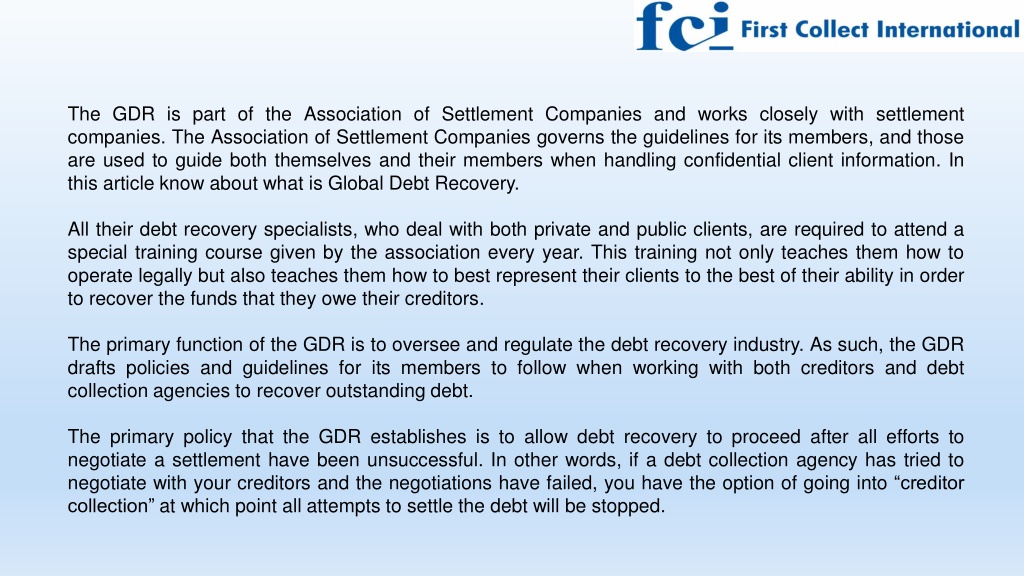 fci First Collect International

The GDR is part of the Association of Settlement Companies and works closely with settlement companies. The Association of Settlement Companies governs the guidelines for its members, and those are used to guide both themselves and their members when handling confidential client information. In this article know about what is Global Debt Recovery.

All their debt recovery specialists, who deal with both private and public clients, are required to attend a special training course given by the association every year. This training not only teaches them how to operate legally but also teaches them how to best represent their clients to the best of their ability in order to recover the funds that they owe their creditors.

The primary function of the GDR is to oversee and regulate the debt recovery industry. As such, the GDR drafts policies and guidelines for its members to follow when working with both creditors and debt collection agencies to recover outstanding debt.

The primary policy that the GDR establishes is to allow debt recovery to proceed after all efforts to negotiate a settlement have been unsuccessful. In other words, if a debt collection agency has tried to negotiate with your creditors and the negotiations have failed, you have the option of going into “creditor collection” at which point all attempts to settle the debt will be stopped.